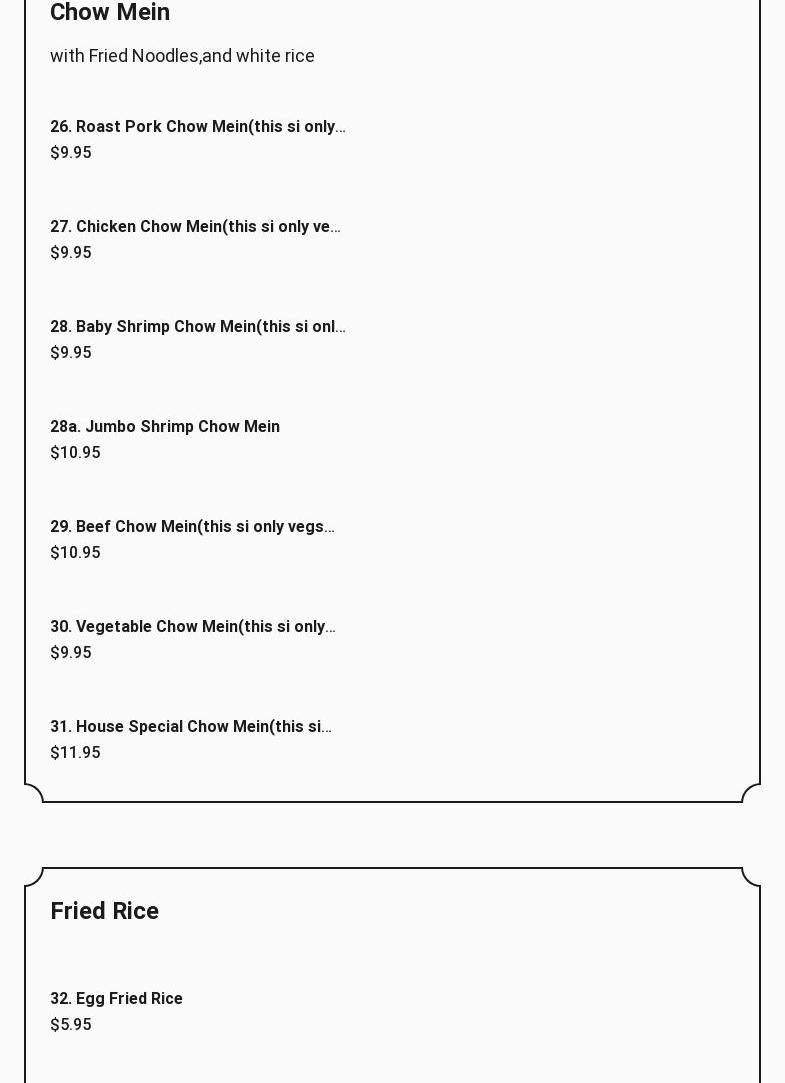 Chow Mein

with Fried Noodles,and white rice

26. Roast Pork Chow Mein(this si only...
$9.95

27. Chicken Chow Mein(this si only ve...
$9.95

28. Baby Shrimp Chow Mein(this si onl...
$9.95

28a. Jumbo Shrimp Chow Mein
$10.95

29. Beef Chow Mein(this si only vegs...
$10.95

30. Vegetable Chow Mein(this si only...
$9.95

31. House Special Chow Mein(this si...
$11.95

Fried Rice

32. Egg Fried Rice
$5.95